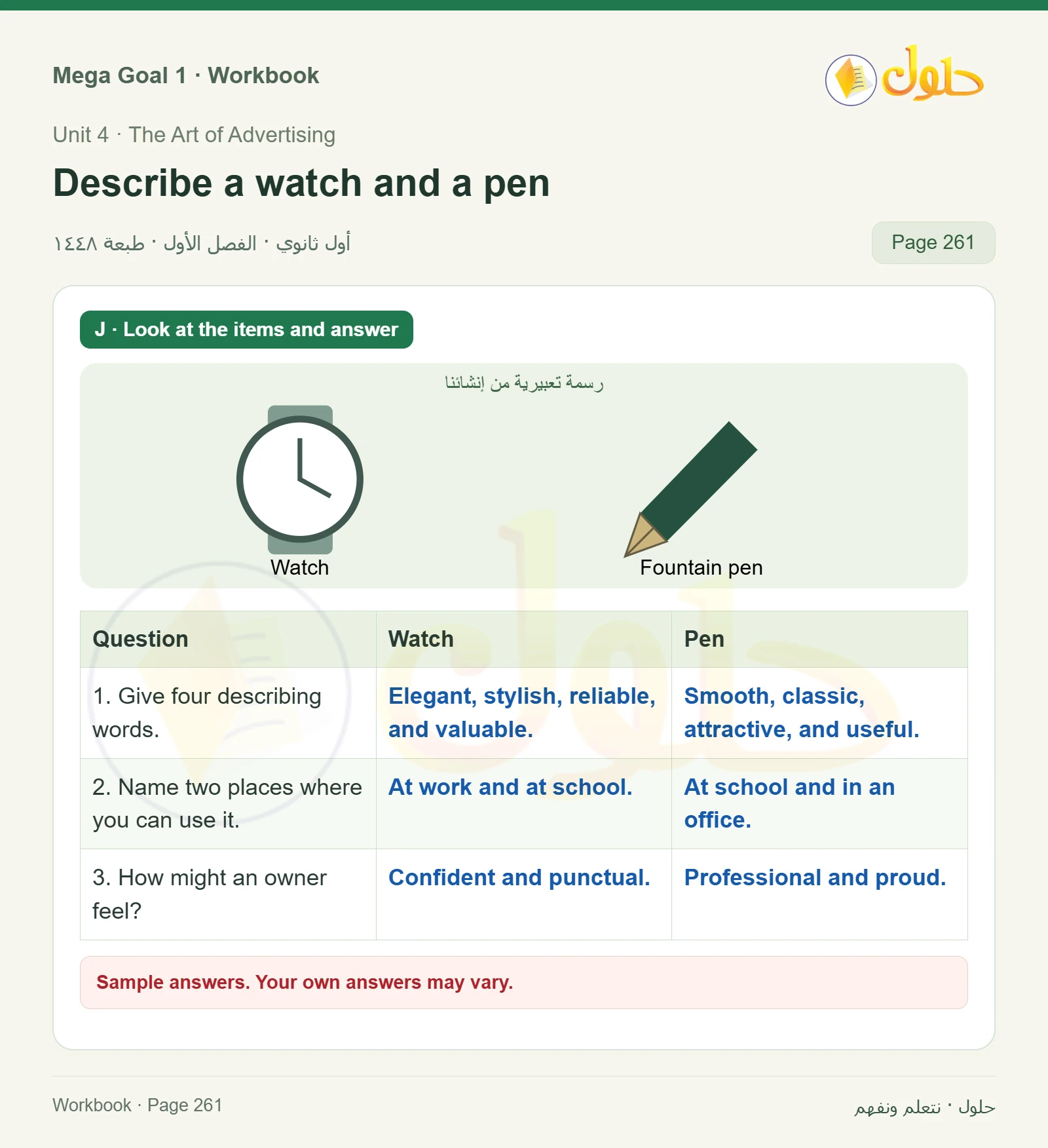 Mega Goal 1 · Workbook

حلول

Unit 4 · The Art of Advertising

Describe a watch and a pen

أول ثانوي · الفصل الأول · طبعة ١٤٤٨

Page 261

J · Look at the items and answer

رسمة تعبيرية من إنشائنا

Watch

Fountain pen

| Question | Watch | Pen |
|---|---|---|
| 1. Give four describing words. | Elegant, stylish, reliable, and valuable. | Smooth, classic, attractive, and useful. |
| 2. Name two places where you can use it. | At work and at school. | At school and in an office. |
| 3. How might an owner feel? | Confident and punctual. | Professional and proud. |

Sample answers. Your own answers may vary.

Workbook · Page 261

حلول · نتعلم ونفهم